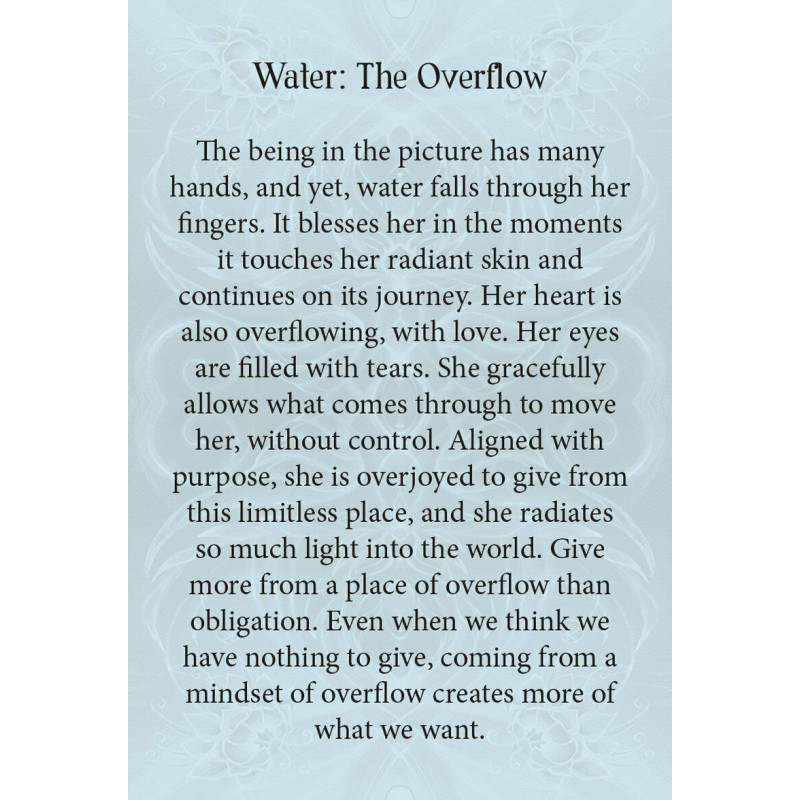 Water: The Overflow

The being in the picture has many hands, and yet, water falls through her fingers. It blesses her in the moments it touches her radiant skin and continues on its journey. Her heart is also overflowing, with love. Her eyes are filled with tears. She gracefully allows what comes through to move her, without control. Aligned with purpose, she is overjoyed to give from this limitless place, and she radiates so much light into the world. Give more from a place of overflow than obligation. Even when we think we have nothing to give, coming from a mindset of overflow creates more of what we want.